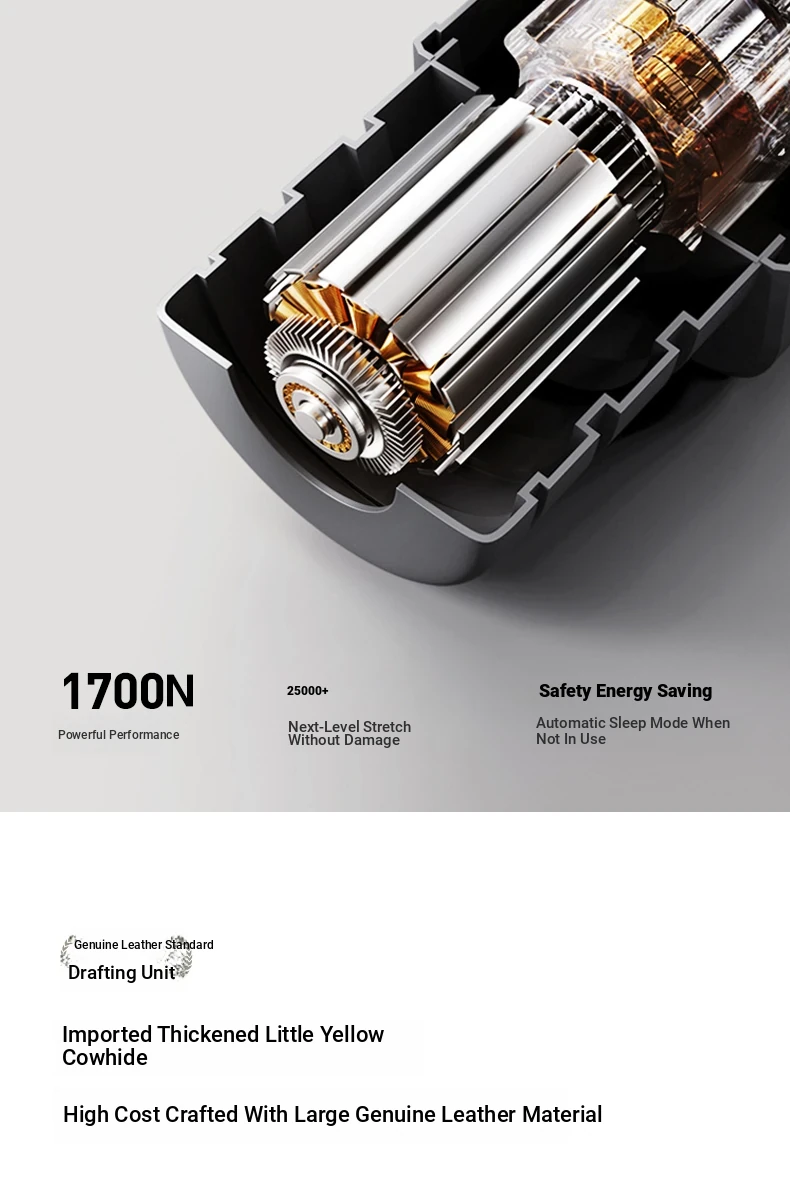 1700N

Powerful Performance

25000+

Next-Level Stretch Without Damage

Safety Energy Saving

Automatic Sleep Mode When Not In Use

Genuine Leather Standard

Drafting Unit

Imported Thickened Little Yellow Cowhide

High Cost Crafted With Large Genuine Leather Material